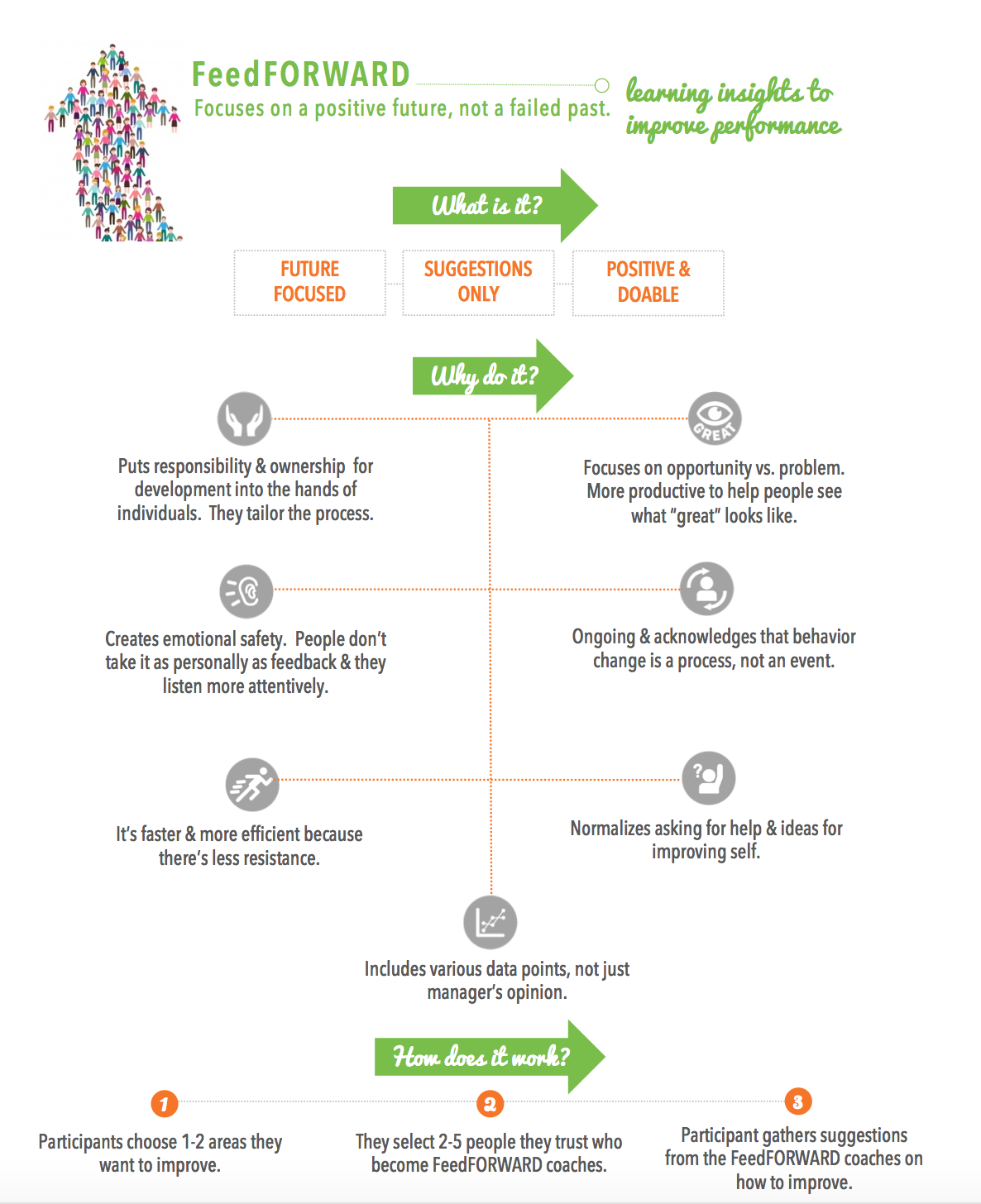 FeedFORWARD
Focuses on a positive future, not a failed past.

learning insights to improve performance

What is it?

FUTURE FOCUSED

SUGGESTIONS ONLY

POSITIVE & DOABLE

Why do it?

Puts responsibility & ownership for development into the hands of individuals. They tailor the process.

GREAT

Focuses on opportunity vs. problem. More productive to help people see what "great" looks like.

Creates emotional safety. People don't take it as personally as feedback & they listen more attentively.

Ongoing & acknowledges that behavior change is a process, not an event.

It's faster & more efficient because there's less resistance.

Normalizes asking for help & ideas for improving self.

Includes various data points, not just manager's opinion.

How does it work?

1

Participants choose 1-2 areas they want to improve.

2

They select 2-5 people they trust who become FeedFORWARD coaches.

3

Participant gathers suggestions from the FeedFORWARD coaches on how to improve.